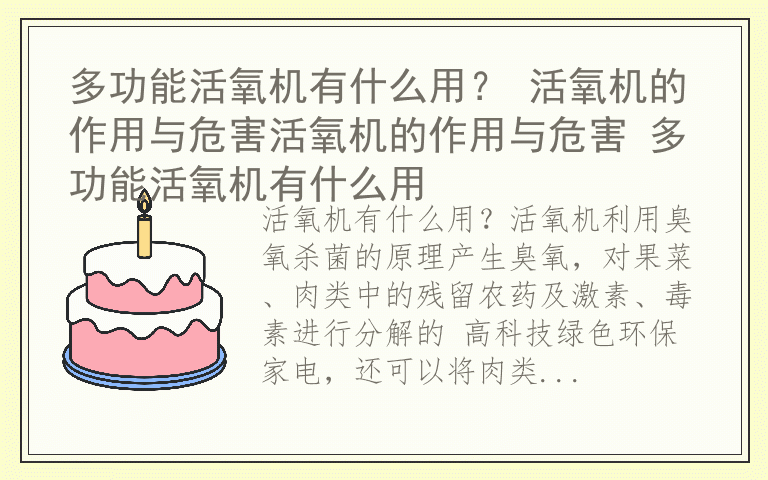 多功能活氧机有什么用？ 活氧机的作用与危害活氧机的作用与危害 多功能活氧机有什么用

活氧机有什么用？活氧机利用臭氧杀菌的原理产生臭氧，对果菜、肉类中的残留农药及激素、毒素进行分解的 高科技绿色环保家电，还可以将肉类...